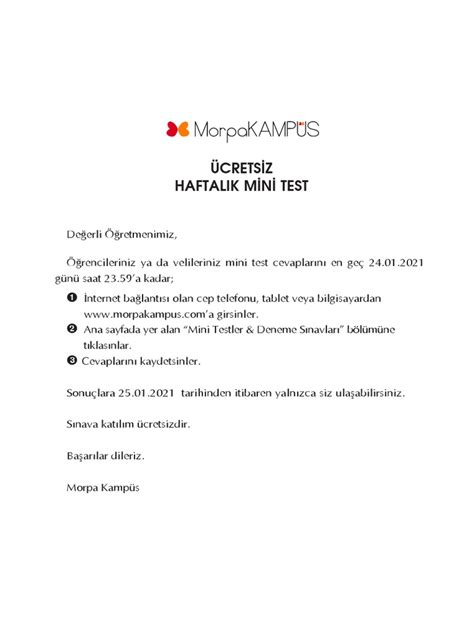 MorpaKAMPÜS

ÜCRETSİZ
HAFTALIK MİNİ TEST

Değerli Öğretmenimiz,

Öğrencileriniz ya da velileriniz mini test cevaplarını en geç 24.01.2021 günü saat 23.59'a kadar;

❶ İnternet bağlantısı olan cep telefonu, tablet veya bilgisayardan www.morpakampus.com'a girsinler.
❷ Ana sayfada yer alan "Mini Testler & Deneme Sınavları" bölümüne tıklasınlar.
❸ Cevaplarını kaydetsinler.

Sonuçlara 25.01.2021 tarihinden itibaren yalnızca siz ulaşabilirsiniz.

Sınava katılım ücretsizdir.

Başarılar dileriz.

Morpa Kampüs